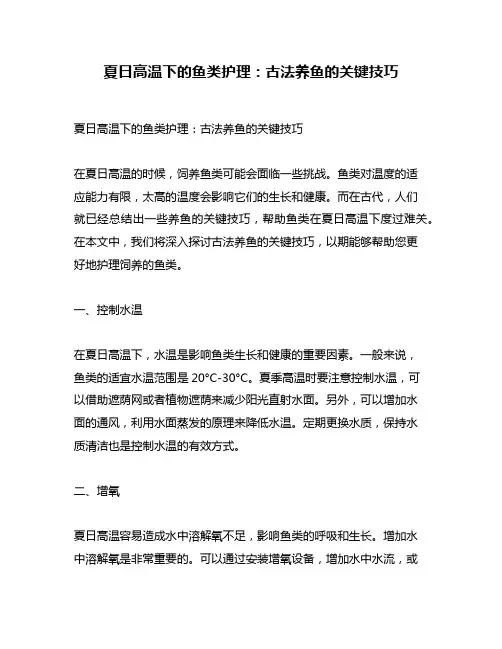 夏日高温下的鱼类护理：古法养鱼的关键技巧

夏日高温下的鱼类护理：古法养鱼的关键技巧

在夏日高温的时候，饲养鱼类可能会面临一些挑战。鱼类对温度的适应能力有限，太高的温度会影响它们的生长和健康。而在古代，人们就已经总结出一些养鱼的关键技巧，帮助鱼类在夏日高温下度过难关。在本文中，我们将深入探讨古法养鱼的关键技巧，以期能够帮助您更好地护理饲养的鱼类。

一、控制水温

在夏日高温下，水温是影响鱼类生长和健康的重要因素。一般来说，鱼类的适宜水温范围是 20°C-30°C。夏季高温时要注意控制水温，可以借助遮荫网或者植物遮荫来减少阳光直射水面。另外，可以增加水面的通风，利用水面蒸发的原理来降低水温。定期更换水质，保持水质清洁也是控制水温的有效方式。

二、增氧

夏日高温容易造成水中溶解氧不足，影响鱼类的呼吸和生长。增加水中溶解氧是非常重要的。可以通过安装增氧设备，增加水中水流，或